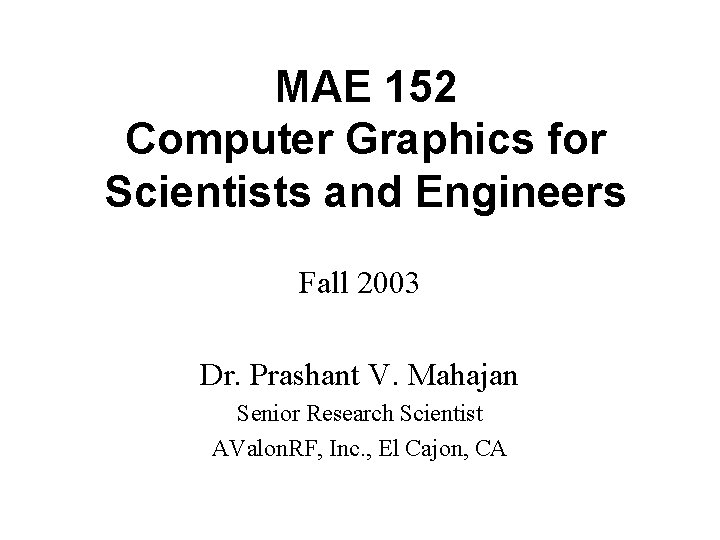 MAE 152
Computer Graphics for
Scientists and Engineers

Fall 2003

Dr. Prashant V. Mahajan
Senior Research Scientist
AValonRF, Inc., El Cajon, CA